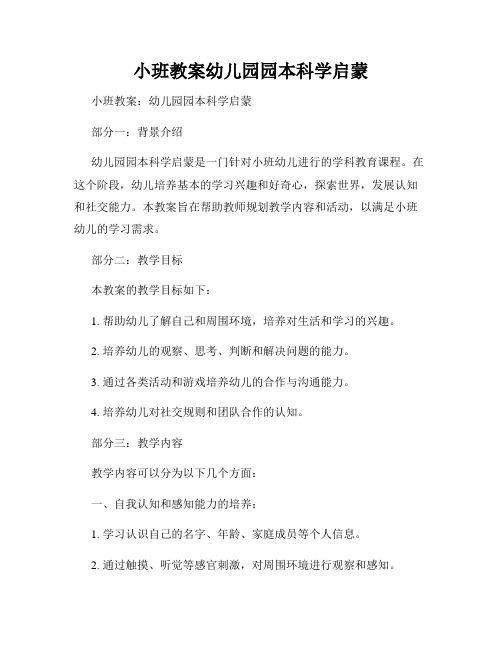 小班教案幼儿园园本科学启蒙

小班教案：幼儿园园本科学启蒙

部分一：背景介绍

幼儿园园本科学启蒙是一门针对小班幼儿进行的学科教育课程。在这个阶段，幼儿培养基本的学习兴趣和好奇心，探索世界，发展认知和社交能力。本教案旨在帮助教师规划教学内容和活动，以满足小班幼儿的学习需求。

部分二：教学目标

本教案的教学目标如下：

1. 帮助幼儿了解自己和周围环境，培养对生活和学习的兴趣。

2. 培养幼儿的观察、思考、判断和解决问题的能力。

3. 通过各类活动和游戏培养幼儿的合作与沟通能力。

4. 培养幼儿对社交规则和团队合作的认知。

部分三：教学内容

教学内容可以分为以下几个方面：

一、自我认知和感知能力的培养：

1. 学习认识自己的名字、年龄、家庭成员等个人信息。

2. 通过触摸、听觉等感官刺激，对周围环境进行观察和感知。